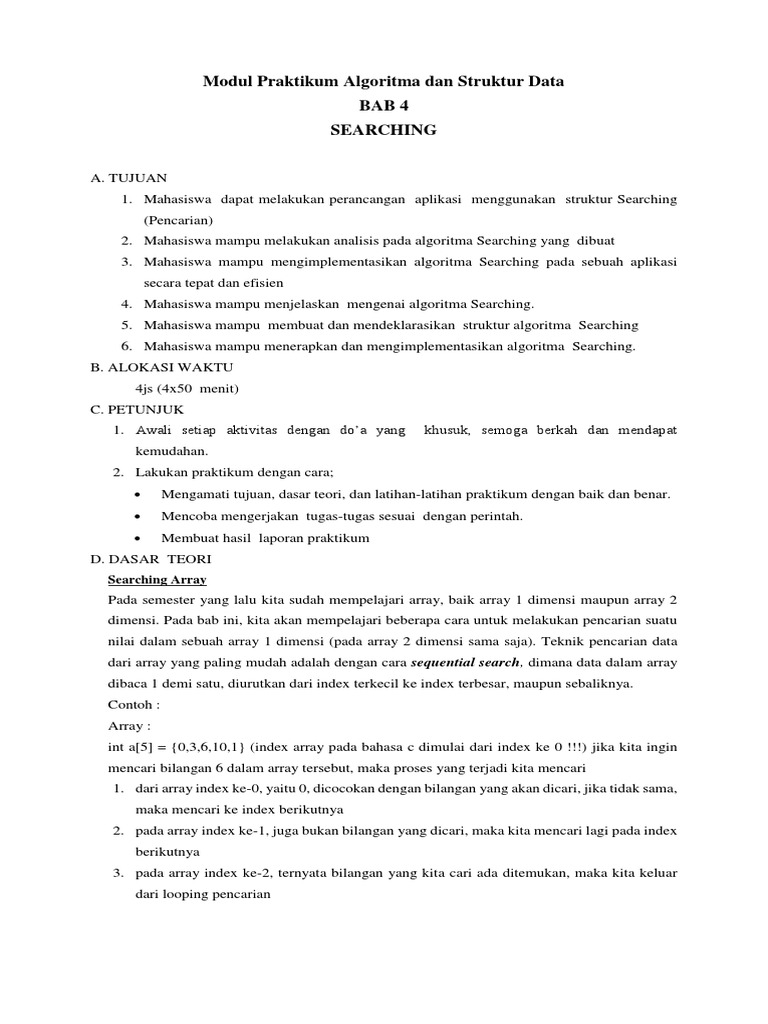 Modul Praktikum Algoritma dan Struktur Data
BAB 4
SEARCHING

A. TUJUAN
1. Mahasiswa dapat melakukan perancangan aplikasi menggunakan struktur Searching (Pencarian)
2. Mahasiswa mampu melakukan analisis pada algoritma Searching yang dibuat
3. Mahasiswa mampu mengimplementasikan algoritma Searching pada sebuah aplikasi secara tepat dan efisien
4. Mahasiswa mampu menjelaskan mengenai algoritma Searching.
5. Mahasiswa mampu membuat dan mendeklarasikan struktur algoritma Searching
6. Mahasiswa mampu menerapkan dan mengimplementasikan algoritma Searching.

B. ALOKASI WAKTU
4js (4x50 menit)

C. PETUNJUK
1. Awali setiap aktivitas dengan do'a yang khusuk, semoga berkah dan mendapat kemudahan.
2. Lakukan praktikum dengan cara;
• Mengamati tujuan, dasar teori, dan latihan-latihan praktikum dengan baik dan benar.
• Mencoba mengerjakan tugas-tugas sesuai dengan perintah.
• Membuat hasil laporan praktikum

D. DASAR TEORI
Searching Array
Pada semester yang lalu kita sudah mempelajari array, baik array 1 dimensi maupun array 2 dimensi. Pada bab ini, kita akan mempelajari beberapa cara untuk melakukan pencarian suatu nilai dalam sebuah array 1 dimensi (pada array 2 dimensi sama saja). Teknik pencarian data dari array yang paling mudah adalah dengan cara sequential search, dimana data dalam array dibaca 1 demi satu, diurutkan dari index terkecil ke index terbesar, maupun sebaliknya.
Contoh :
Array :
int a[5] = {0,3,6,10,1} (index array pada bahasa c dimulai dari index ke 0 !!!) jika kita ingin mencari bilangan 6 dalam array tersebut, maka proses yang terjadi kita mencari
1. dari array index ke-0, yaitu 0, dicocokan dengan bilangan yang akan dicari, jika tidak sama, maka mencari ke index berikutnya
2. pada array index ke-1, juga bukan bilangan yang dicari, maka kita mencari lagi pada index berikutnya
3. pada array index ke-2, ternyata bilangan yang kita cari ada ditemukan, maka kita keluar dari looping pencarian